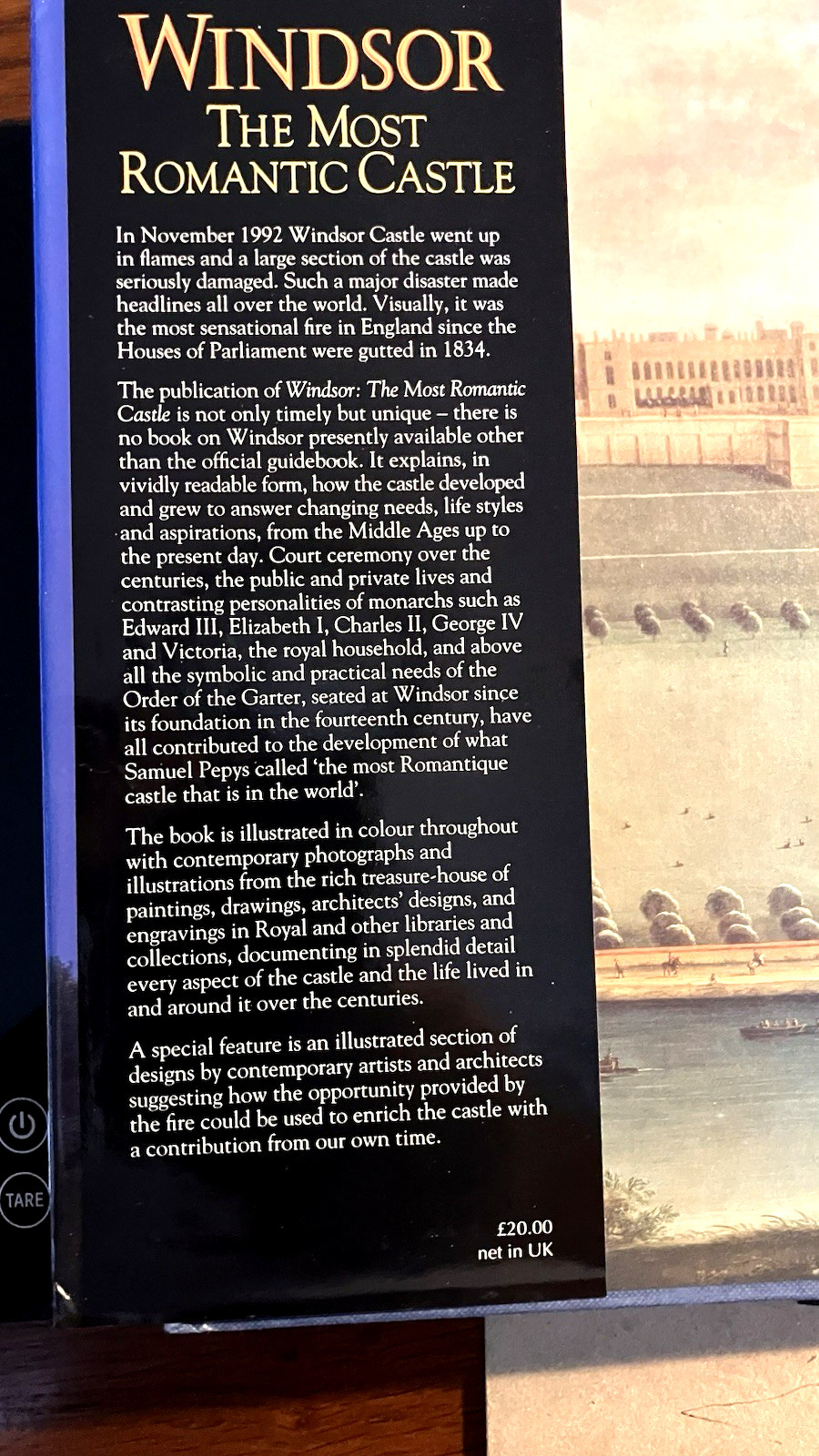 WINDSOR
THE MOST
ROMANTIC CASTLE

In November 1992 Windsor Castle went up in flames and a large section of the castle was seriously damaged. Such a major disaster made headlines all over the world. Visually, it was the most sensational fire in England since the Houses of Parliament were gutted in 1834.

The publication of Windsor: The Most Romantic Castle is not only timely but unique – there is no book on Windsor presently available other than the official guidebook. It explains, in vividly readable form, how the castle developed and grew to answer changing needs, life styles and aspirations, from the Middle Ages up to the present day. Court ceremony over the centuries, the public and private lives and contrasting personalities of monarchs such as Edward III, Elizabeth I, Charles II, George IV and Victoria, the royal household, and above all the symbolic and practical needs of the Order of the Garter, seated at Windsor since its foundation in the fourteenth century, have all contributed to the development of what Samuel Pepys called 'the most Romantique castle that is in the world'.

The book is illustrated in colour throughout with contemporary photographs and illustrations from the rich treasure-house of paintings, drawings, architects' designs, and engravings in Royal and other libraries and collections, documenting in splendid detail every aspect of the castle and the life lived in and around it over the centuries.

A special feature is an illustrated section of designs by contemporary artists and architects suggesting how the opportunity provided by the fire could be used to enrich the castle with a contribution from our own time.

£20.00
net in UK

TARE